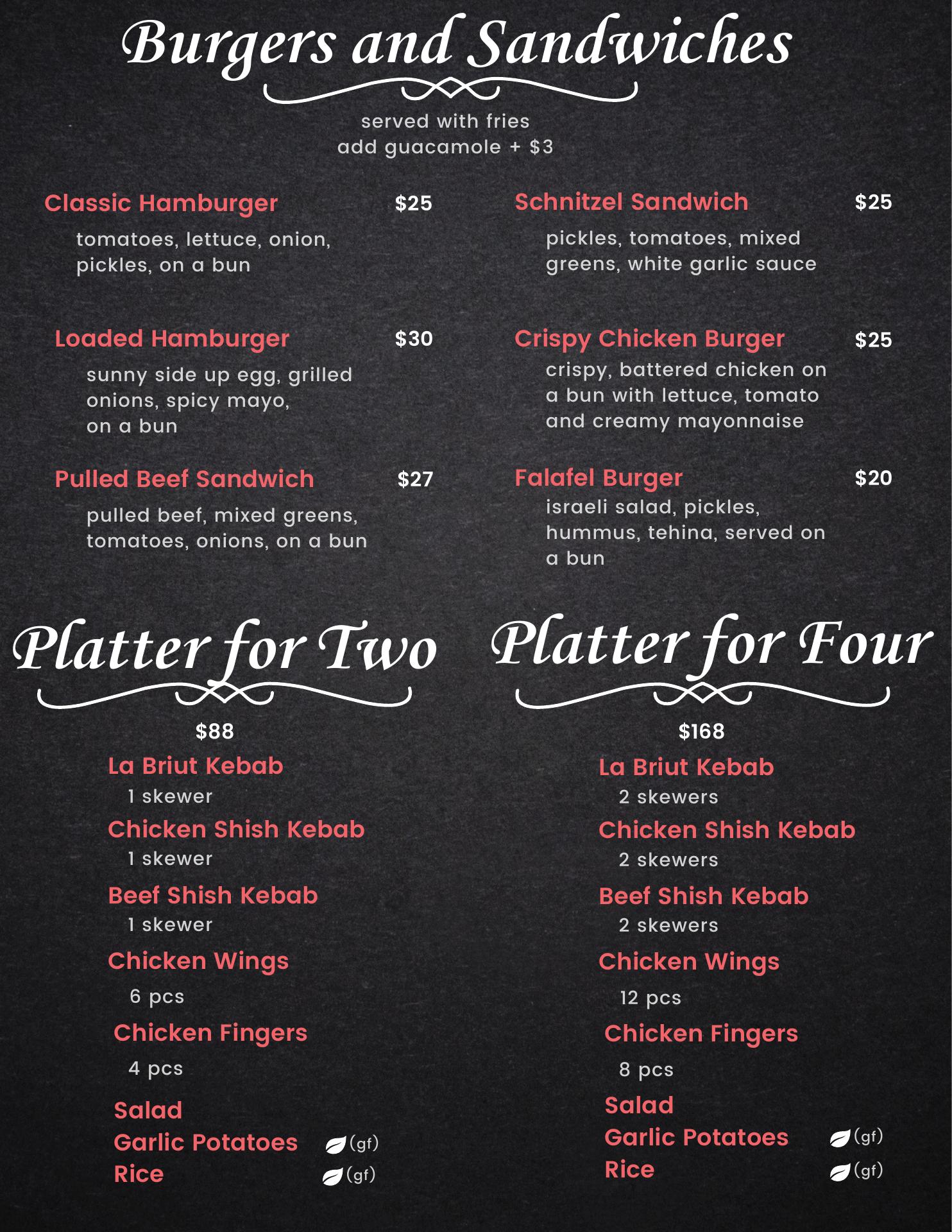 Burgers and Sandwiches

served with fries
add guacamole + $3

Classic Hamburger $25
tomatoes, lettuce, onion, pickles, on a bun

Loaded Hamburger $30
sunny side up egg, grilled onions, spicy mayo, on a bun

Pulled Beef Sandwich $27
pulled beef, mixed greens, tomatoes, onions, on a bun

Schnitzel Sandwich $25
pickles, tomatoes, mixed greens, white garlic sauce

Crispy Chicken Burger $25
crispy, battered chicken on a bun with lettuce, tomato and creamy mayonnaise

Falafel Burger $20
israeli salad, pickles, hummus, tehina, served on a bun

Platter for Two

$88
La Briut Kebab
1 skewer
Chicken Shish Kebab
1 skewer
Beef Shish Kebab
1 skewer
Chicken Wings
6 pcs
Chicken Fingers
4 pcs
Salad
Garlic Potatoes (gf)
Rice (gf)

Platter for Four

$168
La Briut Kebab
2 skewers
Chicken Shish Kebab
2 skewers
Beef Shish Kebab
2 skewers
Chicken Wings
12 pcs
Chicken Fingers
8 pcs
Salad
Garlic Potatoes (gf)
Rice (gf)